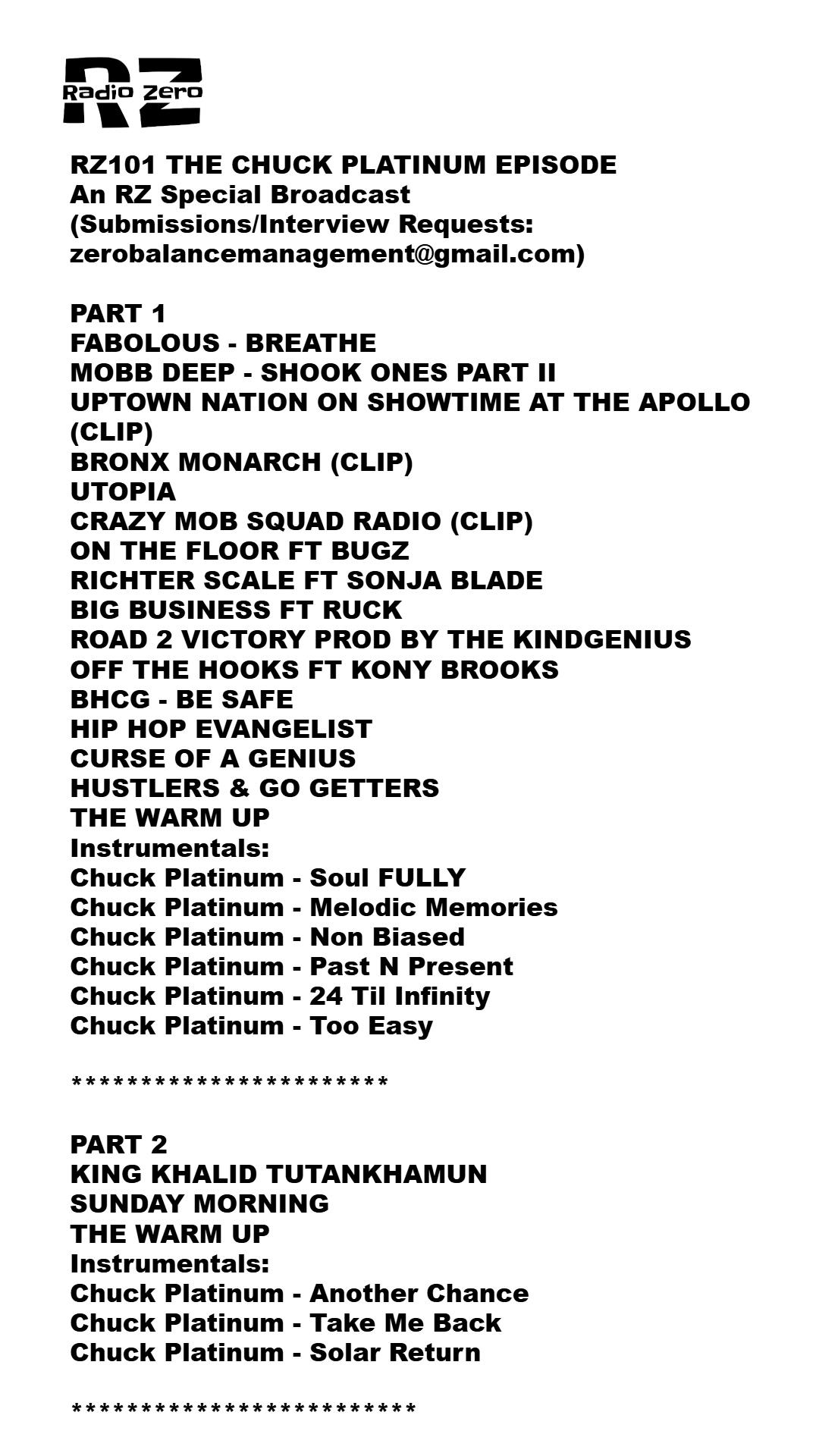 RZ
Radio Zero

RZ101 THE CHUCK PLATINUM EPISODE
An RZ Special Broadcast
(Submissions/Interview Requests: zerobalancemanagement@gmail.com)

PART 1
FABOLOUS - BREATHE
MOBB DEEP - SHOOK ONES PART II
UPTOWN NATION ON SHOWTIME AT THE APOLLO (CLIP)
BRONX MONARCH (CLIP)
UTOPIA
CRAZY MOB SQUAD RADIO (CLIP)
ON THE FLOOR FT BUGZ
RICHTER SCALE FT SONJA BLADE
BIG BUSINESS FT RUCK
ROAD 2 VICTORY PROD BY THE KINDGENIUS
OFF THE HOOKS FT KONY BROOKS
BHCG - BE SAFE
HIP HOP EVANGELIST
CURSE OF A GENIUS
HUSTLERS & GO GETTERS
THE WARM UP
Instrumentals:
Chuck Platinum - Soul FULLY
Chuck Platinum - Melodic Memories
Chuck Platinum - Non Biased
Chuck Platinum - Past N Present
Chuck Platinum - 24 Til Infinity
Chuck Platinum - Too Easy

************************

PART 2
KING KHALID TUTANKHAMUN
SUNDAY MORNING
THE WARM UP
Instrumentals:
Chuck Platinum - Another Chance
Chuck Platinum - Take Me Back
Chuck Platinum - Solar Return

**************************